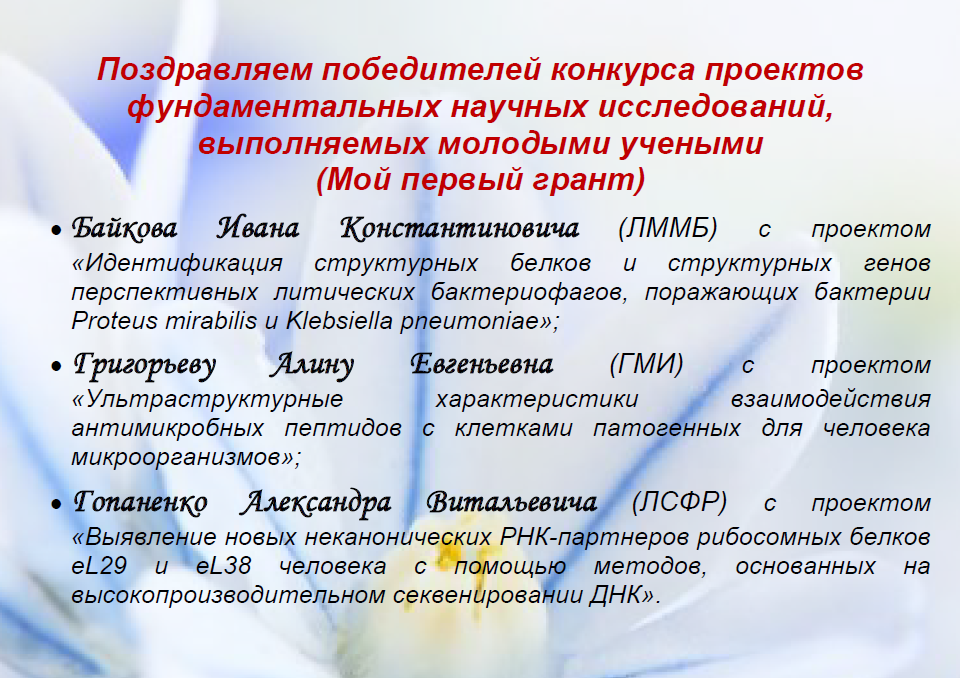 Поздравляем победителей конкурса проектов фундаментальных научных исследований, выполняемых молодыми учеными
(Мой первый грант)

• Байкова Ивана Константиновича (ЛММБ) с проектом «Идентификация структурных белков и структурных генов перспективных литических бактериофагов, поражающих бактерии Proteus mirabilis и Klebsiella pneumoniae»;

• Григорьеву Алину Евгеньевна (ГМИ) с проектом «Ультраструктурные характеристики взаимодействия антимикробных пептидов с клетками патогенных для человека микроорганизмов»;

• Гопаненко Александра Витальевича (ЛСФР) с проектом «Выявление новых неканонических РНК-партнеров рибосомных белков eL29 и eL38 человека с помощью методов, основанных на высокопроизводительном секвенировании ДНК».